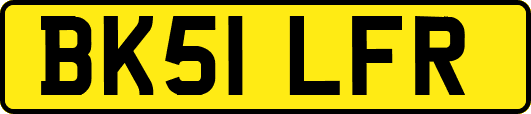 BK51 LFR